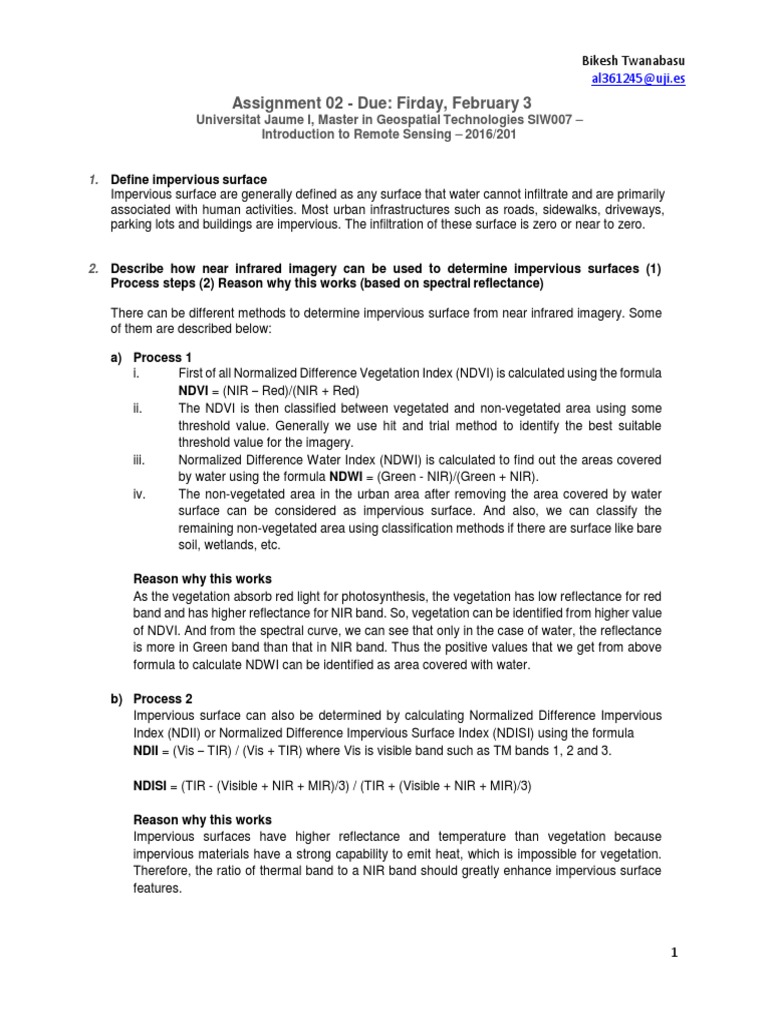 Bikesh Twanabasu
al361245@uji.es

Assignment 02 - Due: Firday, February 3
Universitat Jaume I, Master in Geospatial Technologies SIW007 – Introduction to Remote Sensing – 2016/201

1. Define impervious surface
Impervious surface are generally defined as any surface that water cannot infiltrate and are primarily associated with human activities. Most urban infrastructures such as roads, sidewalks, driveways, parking lots and buildings are impervious. The infiltration of these surface is zero or near to zero.

2. Describe how near infrared imagery can be used to determine impervious surfaces (1) Process steps (2) Reason why this works (based on spectral reflectance)

There can be different methods to determine impervious surface from near infrared imagery. Some of them are described below:

a) Process 1
i. First of all Normalized Difference Vegetation Index (NDVI) is calculated using the formula NDVI = (NIR – Red)/(NIR + Red)
ii. The NDVI is then classified between vegetated and non-vegetated area using some threshold value. Generally we use hit and trial method to identify the best suitable threshold value for the imagery.
iii. Normalized Difference Water Index (NDWI) is calculated to find out the areas covered by water using the formula NDWI = (Green - NIR)/(Green + NIR).
iv. The non-vegetated area in the urban area after removing the area covered by water surface can be considered as impervious surface. And also, we can classify the remaining non-vegetated area using classification methods if there are surface like bare soil, wetlands, etc.

Reason why this works
As the vegetation absorb red light for photosynthesis, the vegetation has low reflectance for red band and has higher reflectance for NIR band. So, vegetation can be identified from higher value of NDVI. And from the spectral curve, we can see that only in the case of water, the reflectance is more in Green band than that in NIR band. Thus the positive values that we get from above formula to calculate NDWI can be identified as area covered with water.

b) Process 2
Impervious surface can also be determined by calculating Normalized Difference Impervious Index (NDII) or Normalized Difference Impervious Surface Index (NDISI) using the formula NDII = (Vis – TIR) / (Vis + TIR) where Vis is visible band such as TM bands 1, 2 and 3.

NDISI = (TIR - (Visible + NIR + MIR)/3) / (TIR + (Visible + NIR + MIR)/3)

Reason why this works
Impervious surfaces have higher reflectance and temperature than vegetation because impervious materials have a strong capability to emit heat, which is impossible for vegetation. Therefore, the ratio of thermal band to a NIR band should greatly enhance impervious surface features.

1